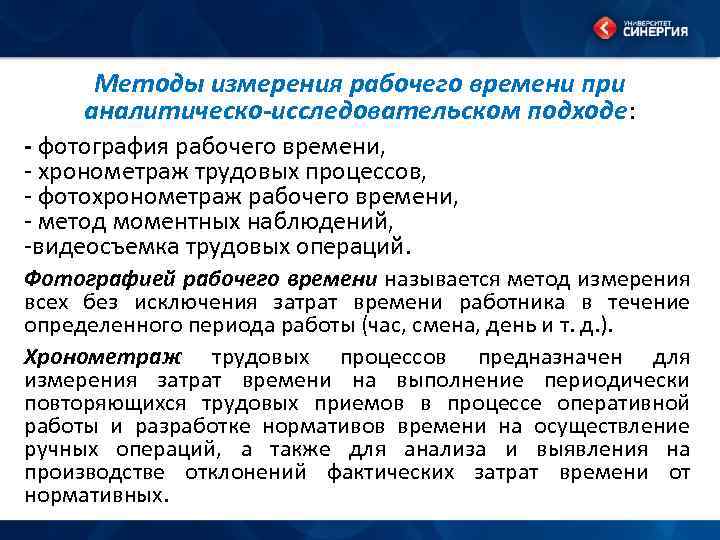 УНИВЕРСИТЕТ СИНЕРГИЯ

Методы измерения рабочего времени при аналитическо-исследовательском подходе:

- фотография рабочего времени,
- хронометраж трудовых процессов,
- фотохронометраж рабочего времени,
- метод моментных наблюдений,
-видеосъемка трудовых операций.

Фотографией рабочего времени называется метод измерения всех без исключения затрат времени работника в течение определенного периода работы (час, смена, день и т. д.).

Хронометраж трудовых процессов предназначен для измерения затрат времени на выполнение периодически повторяющихся трудовых приемов в процессе оперативной работы и разработке нормативов времени на осуществление ручных операций, а также для анализа и выявления на производстве отклонений фактических затрат времени от нормативных.